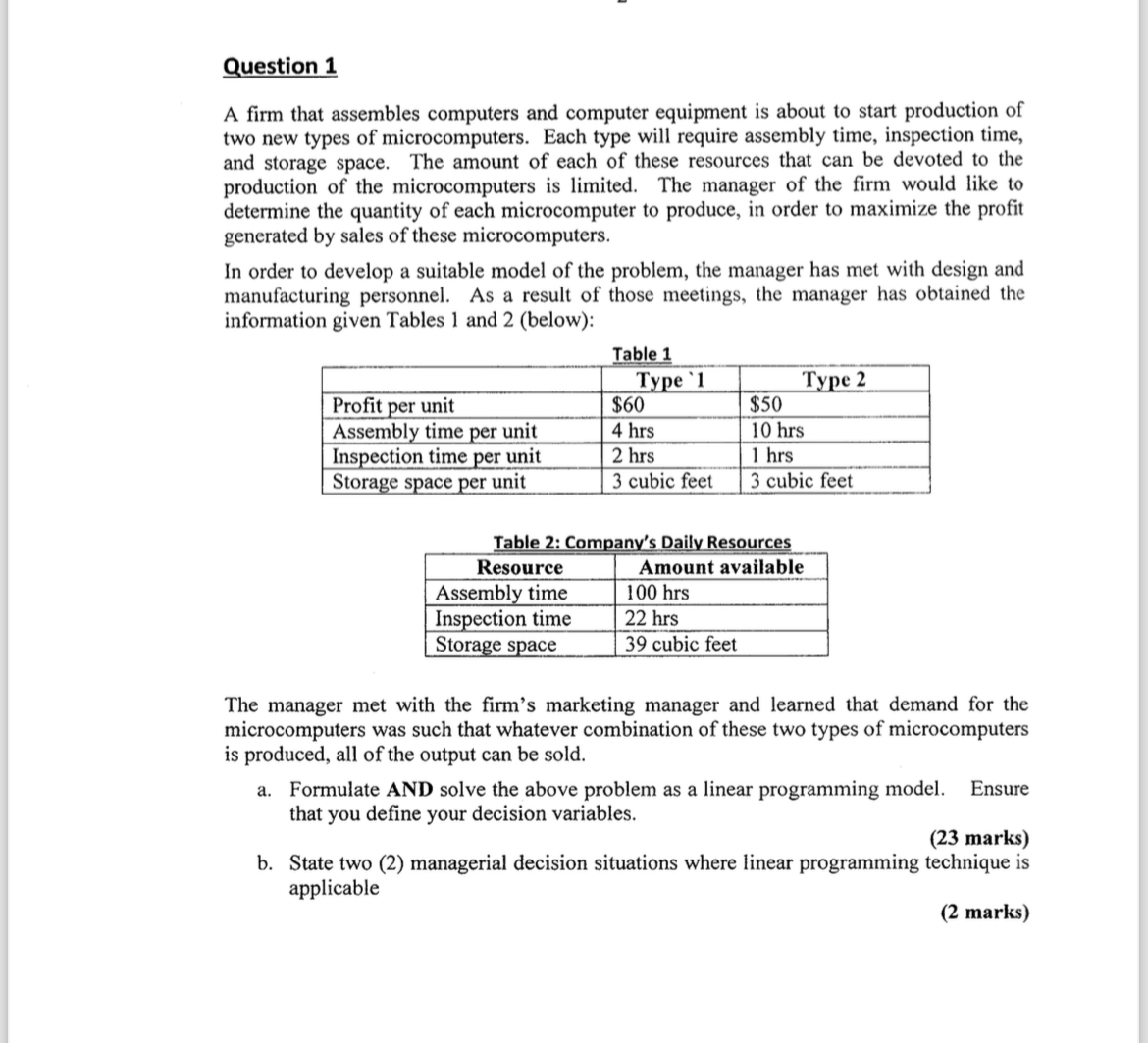 Question 1

A firm that assembles computers and computer equipment is about to start production of two new types of microcomputers. Each type will require assembly time, inspection time, and storage space. The amount of each of these resources that can be devoted to the production of the microcomputers is limited. The manager of the firm would like to determine the quantity of each microcomputer to produce, in order to maximize the profit generated by sales of these microcomputers.

In order to develop a suitable model of the problem, the manager has met with design and manufacturing personnel. As a result of those meetings, the manager has obtained the information given Tables 1 and 2 (below):

Table 1

| | Type `1 | Type 2 |
|---|---|---|
| Profit per unit | \$60 | \$50 |
| Assembly time per unit | 4 hrs | 10 hrs |
| Inspection time per unit | 2 hrs | 1 hrs |
| Storage space per unit | 3 cubic feet | 3 cubic feet |

Table 2: Company's Daily Resources

| Resource | Amount available |
|---|---|
| Assembly time | 100 hrs |
| Inspection time | 22 hrs |
| Storage space | 39 cubic feet |

The manager met with the firm's marketing manager and learned that demand for the microcomputers was such that whatever combination of these two types of microcomputers is produced, all of the output can be sold.

a. Formulate AND solve the above problem as a linear programming model. Ensure that you define your decision variables.

(23 marks)

b. State two (2) managerial decision situations where linear programming technique is applicable

(2 marks)